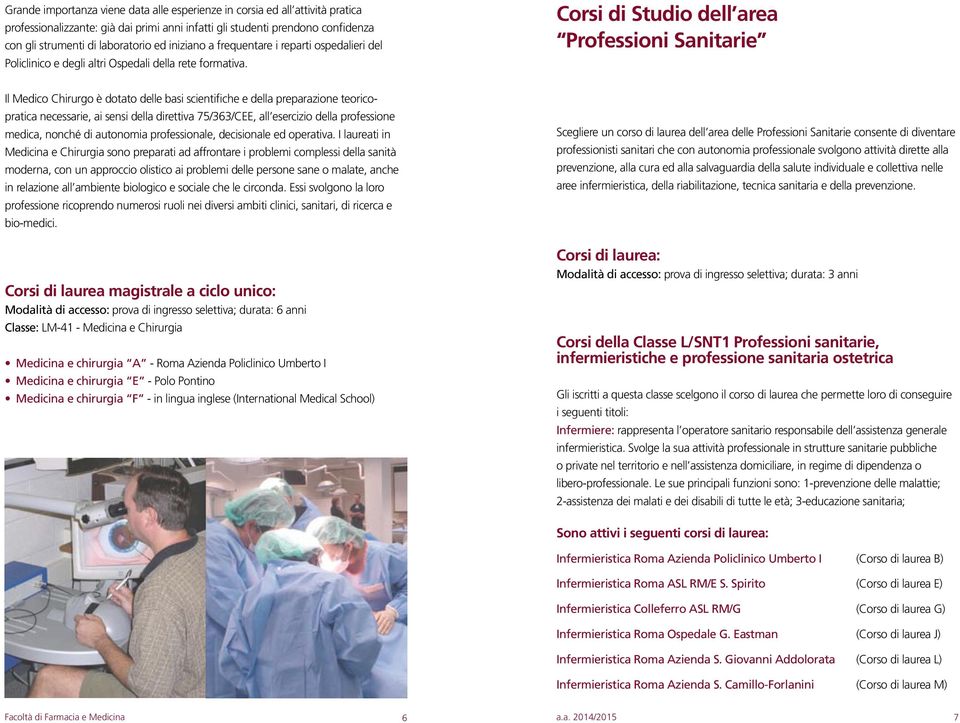 Grande importanza viene data alle esperienze in corsia ed all'attività pratica professionalizzante: già dai primi anni infatti gli studenti prendono confidenza con gli strumenti di laboratorio ed iniziano a frequentare i reparti ospedalieri del Policlinico e degli altri Ospedali della rete formativa.

Il Medico Chirurgo è dotato delle basi scientifiche e della preparazione teorico-pratica necessarie, ai sensi della direttiva 75/363/CEE, all'esercizio della professione medica, nonché di autonomia professionale, decisionale ed operativa. I laureati in Medicina e Chirurgia sono preparati ad affrontare i problemi complessi della sanità moderna, con un approccio olistico ai problemi delle persone sane o malate, anche in relazione all'ambiente biologico e sociale che le circonda. Essi svolgono la loro professione ricoprendo numerosi ruoli nei diversi ambiti clinici, sanitari, di ricerca e bio-medici.

Corsi di laurea magistrale a ciclo unico:
Modalità di accesso: prova di ingresso selettiva; durata: 6 anni
Classe: LM-41 - Medicina e Chirurgia

• Medicina e chirurgia "A" - Roma Azienda Policlinico Umberto I
• Medicina e chirurgia "E" - Polo Pontino
• Medicina e chirurgia "F" - in lingua inglese (International Medical School)

Facoltà di Farmacia e Medicina 6

Corsi di Studio dell'area "Professioni Sanitarie"

Scegliere un corso di laurea dell'area delle Professioni Sanitarie consente di diventare professionisti sanitari che con autonomia professionale svolgono attività dirette alla prevenzione, alla cura ed alla salvaguardia della salute individuale e collettiva nelle aree infermieristica, della riabilitazione, tecnica sanitaria e della prevenzione.

Corsi di laurea:
Modalità di accesso: prova di ingresso selettiva; durata: 3 anni

Corsi della Classe L/SNT1 Professioni sanitarie, infermieristiche e professione sanitaria ostetrica

Gli iscritti a questa classe scelgono il corso di laurea che permette loro di conseguire i seguenti titoli:
Infermiere: rappresenta l'operatore sanitario responsabile dell'assistenza generale infermieristica. Svolge la sua attività professionale in strutture sanitarie pubbliche o private nel territorio e nell'assistenza domiciliare, in regime di dipendenza o libero-professionale. Le sue principali funzioni sono: 1-prevenzione delle malattie; 2-assistenza dei malati e dei disabili di tutte le età; 3-educazione sanitaria;

Sono attivi i seguenti corsi di laurea:

| | |
|---|---|
| Infermieristica Roma Azienda Policlinico Umberto I | (Corso di laurea B) |
| Infermieristica Roma ASL RM/E S. Spirito | (Corso di laurea E) |
| Infermieristica Colleferro ASL RM/G | (Corso di laurea G) |
| Infermieristica Roma Ospedale G. Eastman | (Corso di laurea J) |
| Infermieristica Roma Azienda S. Giovanni Addolorata | (Corso di laurea L) |
| Infermieristica Roma Azienda S. Camillo-Forlanini | (Corso di laurea M) |

a.a. 2014/2015 7